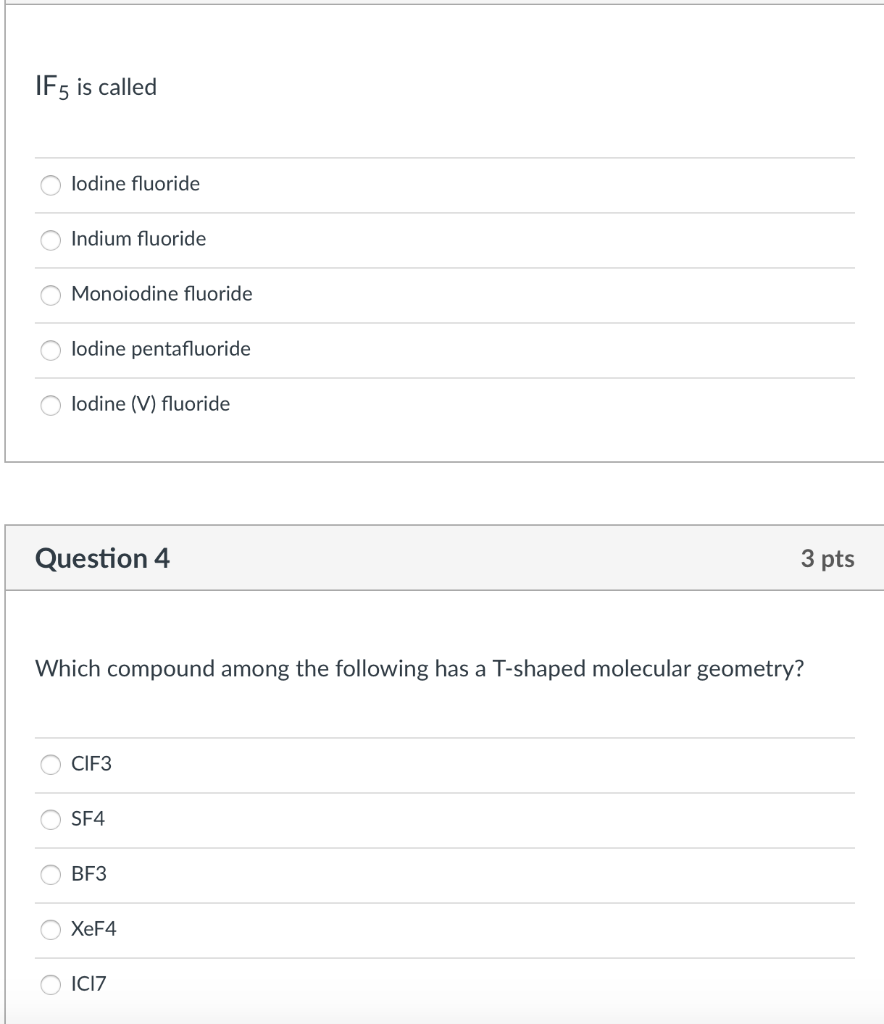 $IF_5$ is called

Iodine fluoride

Indium fluoride

Monoiodine fluoride

Iodine pentafluoride

Iodine (V) fluoride

Question 4

3 pts

Which compound among the following has a T-shaped molecular geometry?

ClF3

SF4

BF3

XeF4

ICl7